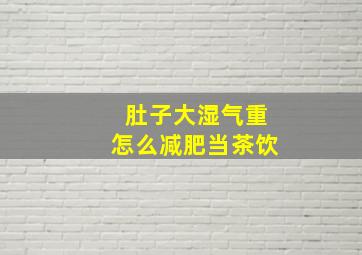 肚子大湿气重
怎么减肥当茶饮